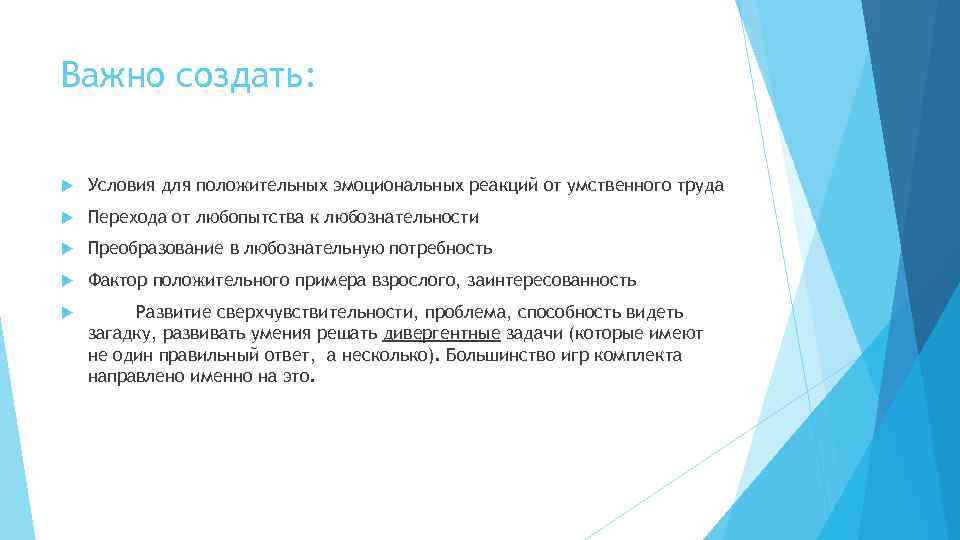 Важно создать:

Условия для положительных эмоциональных реакций от умственного труда

Перехода от любопытства к любознательности

Преобразование в любознательную потребность

Фактор положительного примера взрослого, заинтересованность

Развитие сверхчувствительности, проблема, способность видеть загадку, развивать умения решать дивергентные задачи (которые имеют не один правильный ответ, а несколько). Большинство игр комплекта направлено именно на это.